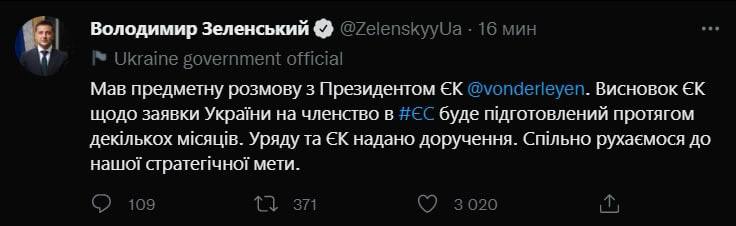 Володимир Зеленський @ZelenskyyUa · 16 мин

Ukraine government official

Мав предметну розмову з Президентом ЄК @vonderleyen. Висновок ЄК щодо заявки України на членство в #ЄС буде підготовлений протягом декількох місяців. Уряду та ЄК надано доручення. Спільно рухаємося до нашої стратегічної мети.

109 371 3 020